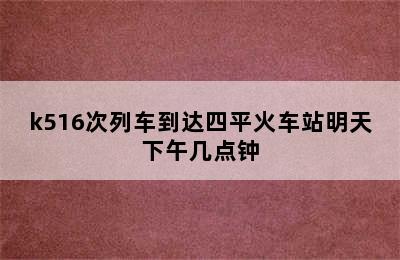 k516次列车到达四平火车站明天下午几点钟